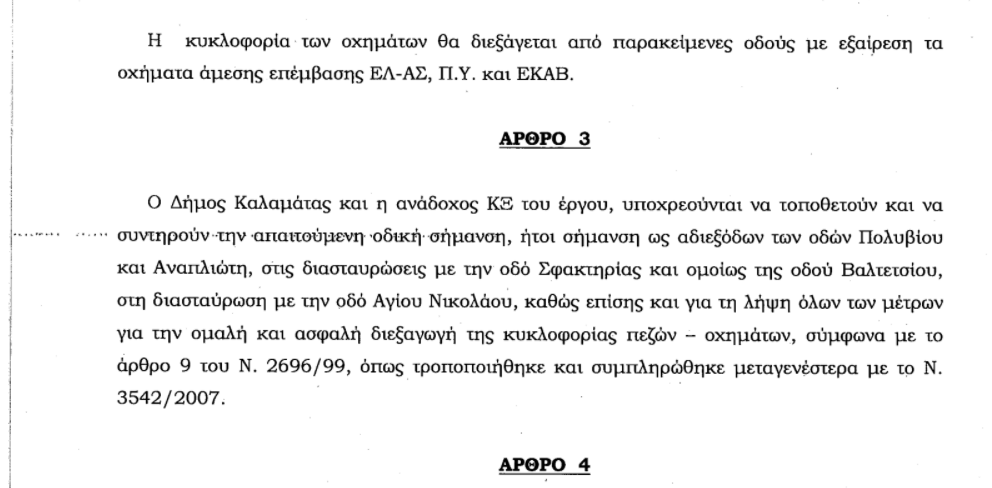 Η κυκλοφορία των οχημάτων θα διεξάγεται από παρακείμενες οδούς με εξαίρεση τα οχήματα άμεσης επέμβασης ΕΛ-ΑΣ, Π.Υ. και ΕΚΑΒ.

ΑΡΘΡΟ 3

Ο Δήμος Καλαμάτας και η ανάδοχος ΚΞ του έργου, υποχρεούνται να τοποθετούν και να συντηρούν την απαιτούμενη οδική σήμανση, ήτοι σήμανση ως αδιεξόδων των οδών Πολυβίου και Αναπλιώτη, στις διασταυρώσεις με την οδό Σφακτηρίας και ομοίως της οδού Βαλτετσίου, στη διασταύρωση με την οδό Αγίου Νικολάου, καθώς επίσης και για τη λήψη όλων των μέτρων για την ομαλή και ασφαλή διεξαγωγή της κυκλοφορίας πεζών – οχημάτων, σύμφωνα με το άρθρο 9 του Ν. 2696/99, όπως τροποποιήθηκε και συμπληρώθηκε μεταγενέστερα με το Ν. 3542/2007.

ΑΡΘΡΟ 4